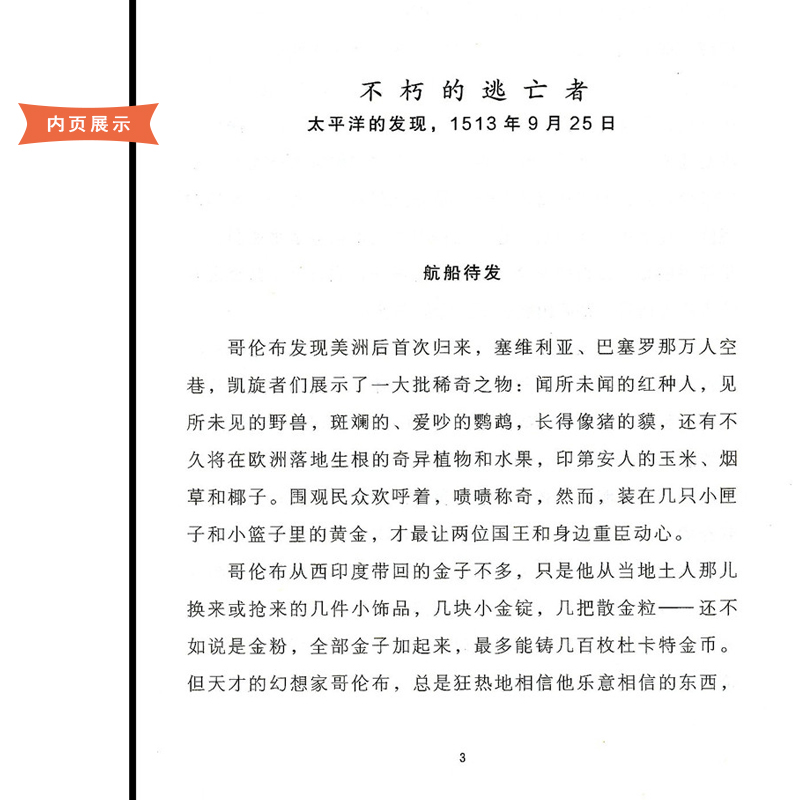 内页展示

不朽的逃亡者

太平洋的发现，1513年9月25日

航船待发

哥伦布发现美洲后首次归来，塞维利亚、巴塞罗那万人空巷，凯旋者们展示了一大批稀奇之物：闻所未闻的红种人，见所未见的野兽，斑斓的、爱吵的鹦鹉，长得像猪的貘，还有不久将在欧洲落地生根的奇异植物和水果，印第安人的玉米、烟草和椰子。围观民众欢呼着，啧啧称奇，然而，装在几只小匣子和小篮子里的黄金，才最让两位国王和身边重臣动心。

哥伦布从西印度带回的金子不多，只是他从当地土人那儿换来或抢来的几件小饰品，几块小金锭，几把散金粒——还不如说是金粉，全部金子加起来，最多能铸几百枚杜卡特金币。但天才的幻想家哥伦布，总是狂热地相信他乐意相信的东西，

3